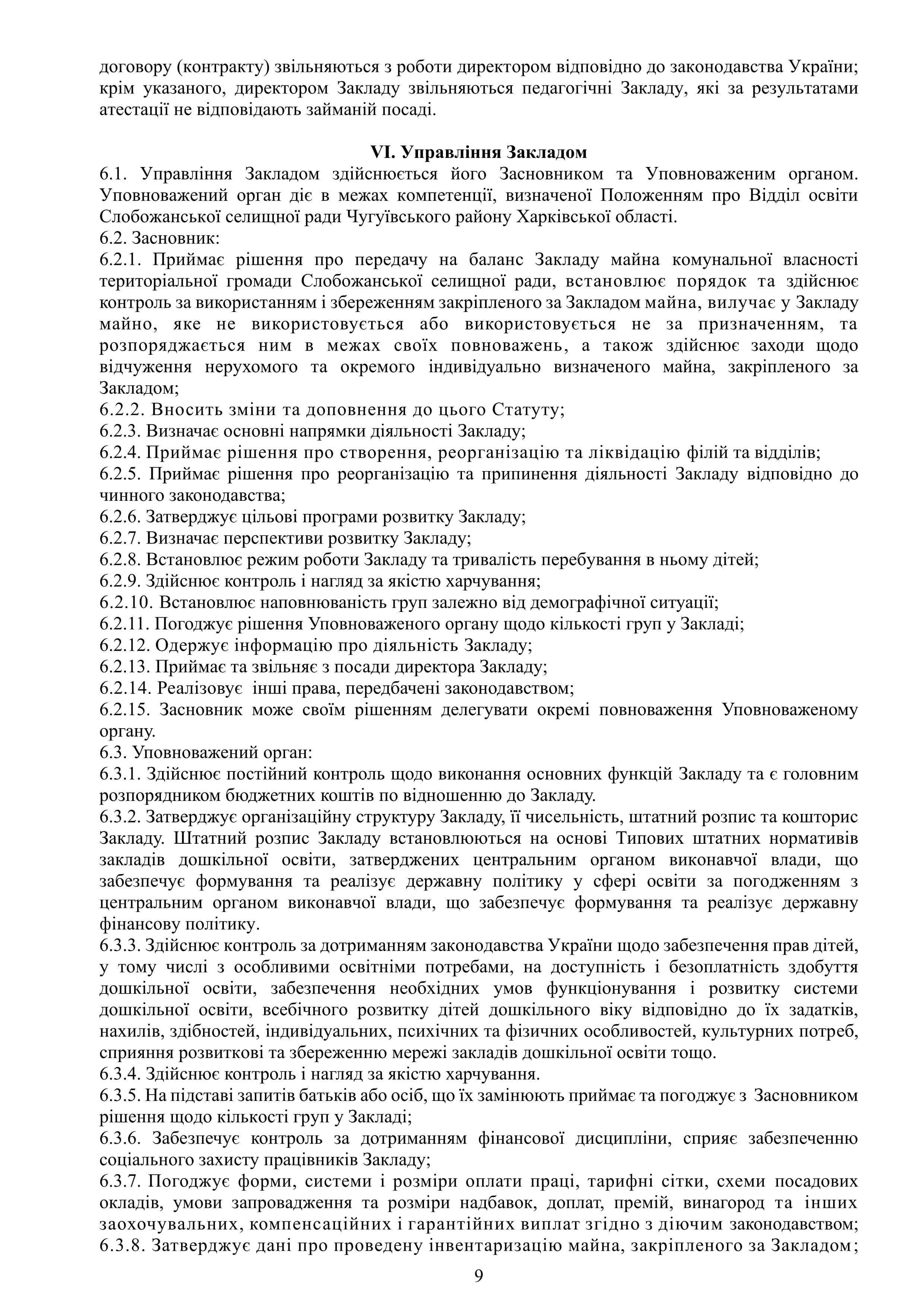 договору (контракту) звільняються з роботи директором відповідно до законодавства України; крім указаного, директором Закладу звільняються педагогічні Закладу, які за результатами атестації не відповідають займаній посаді.

VI. Управління Закладом

6.1. Управління Закладом здійснюється його Засновником та Уповноваженим органом. Уповноважений орган діє в межах компетенції, визначеної Положенням про Відділ освіти Слобожанської селищної ради Чугуївського району Харківської області.
6.2. Засновник:
6.2.1. Приймає рішення про передачу на баланс Закладу майна комунальної власності територіальної громади Слобожанської селищної ради, встановлює порядок та здійснює контроль за використанням і збереженням закріпленого за Закладом майна, вилучає у Закладу майно, яке не використовується або використовується не за призначенням, та розпоряджається ним в межах своїх повноважень, а також здійснює заходи щодо відчуження нерухомого та окремого індивідуально визначеного майна, закріпленого за Закладом;
6.2.2. Вносить зміни та доповнення до цього Статуту;
6.2.3. Визначає основні напрямки діяльності Закладу;
6.2.4. Приймає рішення про створення, реорганізацію та ліквідацію філій та відділів;
6.2.5. Приймає рішення про реорганізацію та припинення діяльності Закладу відповідно до чинного законодавства;
6.2.6. Затверджує цільові програми розвитку Закладу;
6.2.7. Визначає перспективи розвитку Закладу;
6.2.8. Встановлює режим роботи Закладу та тривалість перебування в ньому дітей;
6.2.9. Здійснює контроль і нагляд за якістю харчування;
6.2.10. Встановлює наповнюваність груп залежно від демографічної ситуації;
6.2.11. Погоджує рішення Уповноваженого органу щодо кількості груп у Закладі;
6.2.12. Одержує інформацію про діяльність Закладу;
6.2.13. Приймає та звільняє з посади директора Закладу;
6.2.14. Реалізовує інші права, передбачені законодавством;
6.2.15. Засновник може своїм рішенням делегувати окремі повноваження Уповноваженому органу.
6.3. Уповноважений орган:
6.3.1. Здійснює постійний контроль щодо виконання основних функцій Закладу та є головним розпорядником бюджетних коштів по відношенню до Закладу.
6.3.2. Затверджує організаційну структуру Закладу, її чисельність, штатний розпис та кошторис Закладу. Штатний розпис Закладу встановлюються на основі Типових штатних нормативів закладів дошкільної освіти, затверджених центральним органом виконавчої влади, що забезпечує формування та реалізує державну політику у сфері освіти за погодженням з центральним органом виконавчої влади, що забезпечує формування та реалізує державну фінансову політику.
6.3.3. Здійснює контроль за дотриманням законодавства України щодо забезпечення прав дітей, у тому числі з особливими освітніми потребами, на доступність і безоплатність здобуття дошкільної освіти, забезпечення необхідних умов функціонування і розвитку системи дошкільної освіти, всебічного розвитку дітей дошкільного віку відповідно до їх задатків, нахилів, здібностей, індивідуальних, психічних та фізичних особливостей, культурних потреб, сприяння розвиткові та збереженню мережі закладів дошкільної освіти тощо.
6.3.4. Здійснює контроль і нагляд за якістю харчування.
6.3.5. На підставі запитів батьків або осіб, що їх замінюють приймає та погоджує з Засновником рішення щодо кількості груп у Закладі;
6.3.6. Забезпечує контроль за дотриманням фінансової дисципліни, сприяє забезпеченню соціального захисту працівників Закладу;
6.3.7. Погоджує форми, системи і розміри оплати праці, тарифні сітки, схеми посадових окладів, умови запровадження та розміри надбавок, доплат, премій, винагород та інших заохочувальних, компенсаційних і гарантійних виплат згідно з діючим законодавством;
6.3.8. Затверджує дані про проведену інвентаризацію майна, закріпленого за Закладом;

9